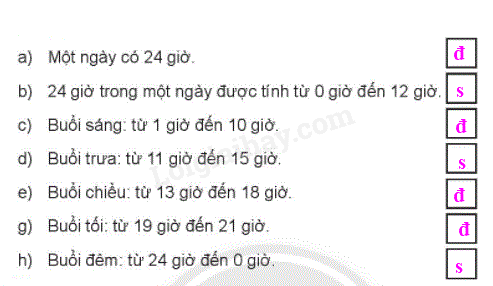 a) Một ngày có 24 giờ. đ

b) 24 giờ trong một ngày được tính từ 0 giờ đến 12 giờ. s

c) Buổi sáng: từ 1 giờ đến 10 giờ. đ

d) Buổi trưa: từ 11 giờ đến 15 giờ. s

e) Buổi chiều: từ 13 giờ đến 18 giờ. đ

g) Buổi tối: từ 19 giờ đến 21 giờ. đ

h) Buổi đêm: từ 24 giờ đến 0 giờ. s

Loigiaihay.com